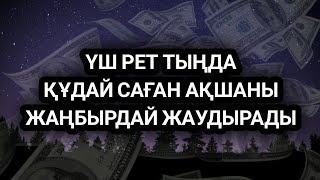 ҮШ РЕТ ТЫҢДА
ҚҰДАЙ САҒАН АҚШАНЫ
ЖАҢБЫРДАЙ ЖАУДЫРАДЫ